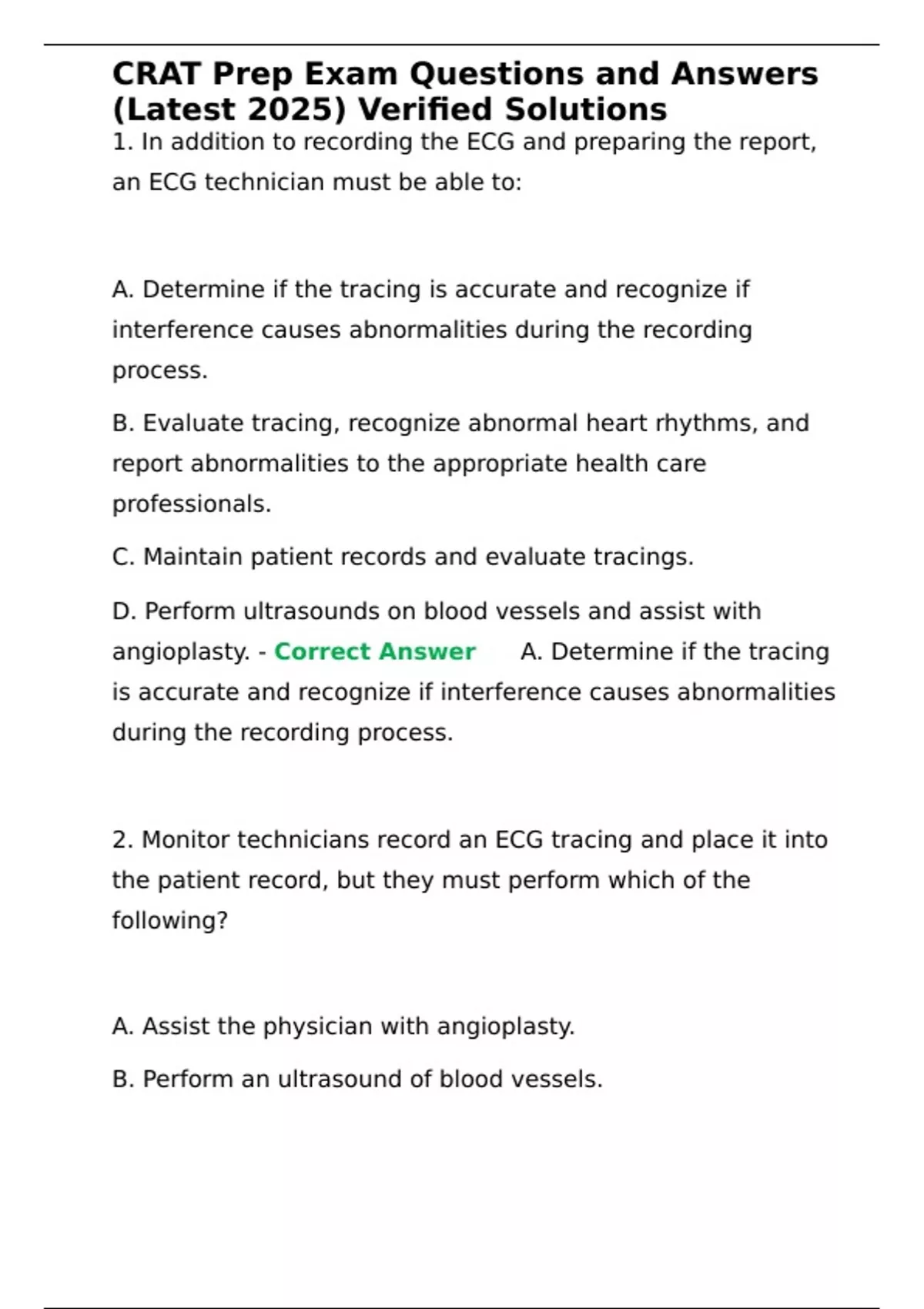 CRAT Prep Exam Questions and Answers (Latest 2025) Verified Solutions

1. In addition to recording the ECG and preparing the report, an ECG technician must be able to:

A. Determine if the tracing is accurate and recognize if interference causes abnormalities during the recording process.

B. Evaluate tracing, recognize abnormal heart rhythms, and report abnormalities to the appropriate health care professionals.

C. Maintain patient records and evaluate tracings.

D. Perform ultrasounds on blood vessels and assist with angioplasty. - Correct Answer A. Determine if the tracing is accurate and recognize if interference causes abnormalities during the recording process.

2. Monitor technicians record an ECG tracing and place it into the patient record, but they must perform which of the following?

A. Assist the physician with angioplasty.

B. Perform an ultrasound of blood vessels.